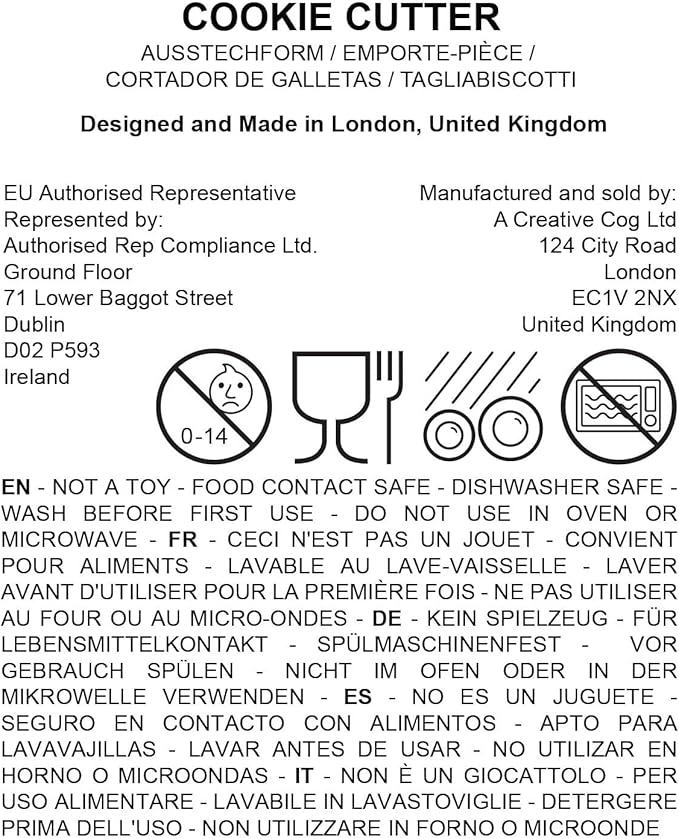 COOKIE CUTTER

AUSSTECHFORM / EMPORTE-PIÈCE / CORTADOR DE GALLETAS / TAGLIABISCOTTI

Designed and Made in London, United Kingdom

EU Authorised Representative
Represented by:
Authorised Rep Compliance Ltd.
Ground Floor
71 Lower Baggot Street
Dublin
D02 P593
Ireland

Manufactured and sold by:
A Creative Cog Ltd
124 City Road
London
EC1V 2NX
United Kingdom

0-14

EN - NOT A TOY - FOOD CONTACT SAFE - DISHWASHER SAFE - WASH BEFORE FIRST USE - DO NOT USE IN OVEN OR MICROWAVE - FR - CECI N'EST PAS UN JOUET - CONVIENT POUR ALIMENTS - LAVABLE AU LAVE-VAISSELLE - LAVER AVANT D'UTILISER POUR LA PREMIÈRE FOIS - NE PAS UTILISER AU FOUR OU AU MICRO-ONDES - DE - KEIN SPIELZEUG - FÜR LEBENSMITTELKONTAKT - SPÜLMASCHINENFEST - VOR GEBRAUCH SPÜLEN - NICHT IM OFEN ODER IN DER MIKROWELLE VERWENDEN - ES - NO ES UN JUGUETE - SEGURO EN CONTACTO CON ALIMENTOS - APTO PARA LAVAVAJILLAS - LAVAR ANTES DE USAR - NO UTILIZAR EN HORNO O MICROONDAS - IT - NON È UN GIOCATTOLO - PER USO ALIMENTARE - LAVABILE IN LAVASTOVIGLIE - DETERGERE PRIMA DELL'USO - NON UTILIZZARE IN FORNO O MICROONDE